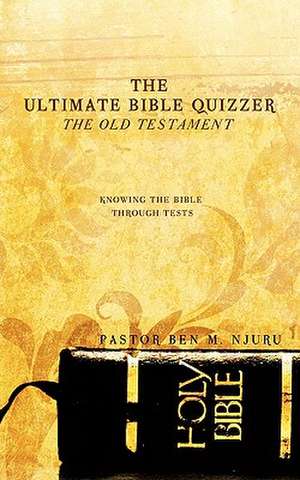 THE
ULTIMATE BIBLE QUIZZER
THE OLD TESTAMENT

KNOWING THE BIBLE
THROUGH TESTS

PASTOR BEN M. NJURU

HOLY
BIBLE